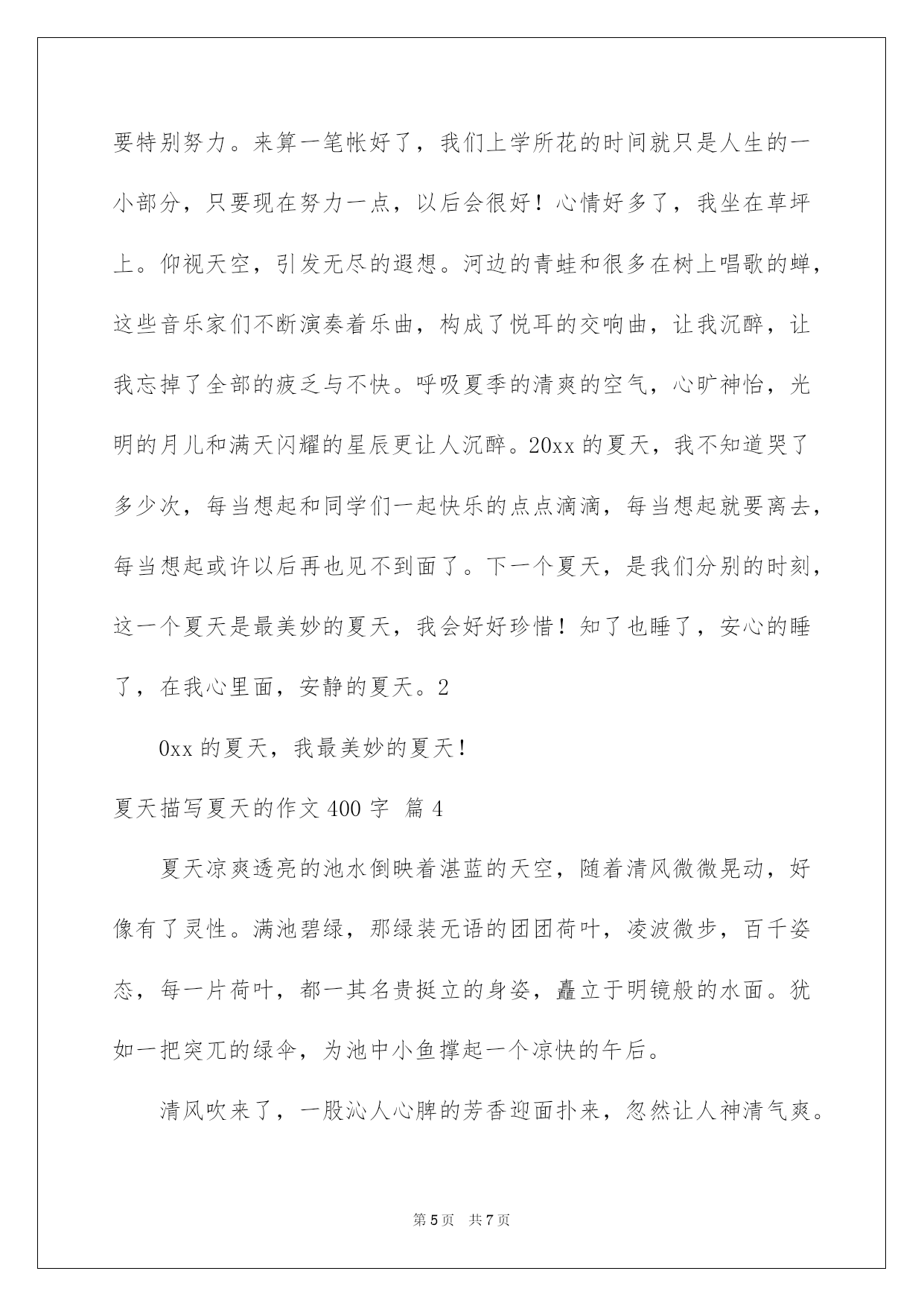 要特别努力。来算一笔帐好了，我们上学所花的时间就只是人生的一小部分，只要现在努力一点，以后会很好！心情好多了，我坐在草坪上。仰视天空，引发无尽的遐想。河边的青蛙和很多在树上唱歌的蝉，这些音乐家们不断演奏着乐曲，构成了悦耳的交响曲，让我沉醉，让我忘掉了全部的疲乏与不快。呼吸夏季的清爽的空气，心旷神怡，光明的月儿和满天闪耀的星辰更让人沉醉。20xx 的夏天，我不知道哭了多少次，每当想起和同学们一起快乐的点点滴滴，每当想起就要离去，每当想起或许以后再也见不到面了。下一个夏天，是我们分别的时刻，这一个夏天是最美妙的夏天，我会好好珍惜！知了也睡了，安心的睡了，在我心里面，安静的夏天。2

0xx 的夏天，我最美妙的夏天！

夏天描写夏天的作文 400 字 篇 4

夏天凉爽透亮的池水倒映着湛蓝的天空，随着清风微微晃动，好像有了灵性。满池碧绿，那绿装无语的团团荷叶，凌波微步，百千姿态，每一片荷叶，都一其名贵挺立的身姿，矗立于明镜般的水面。犹如一把突兀的绿伞，为池中小鱼撑起一个凉快的午后。

清风吹来了，一股沁人心脾的芳香迎面扑来，忽然让人神清气爽。

第 5 页　共 7 页